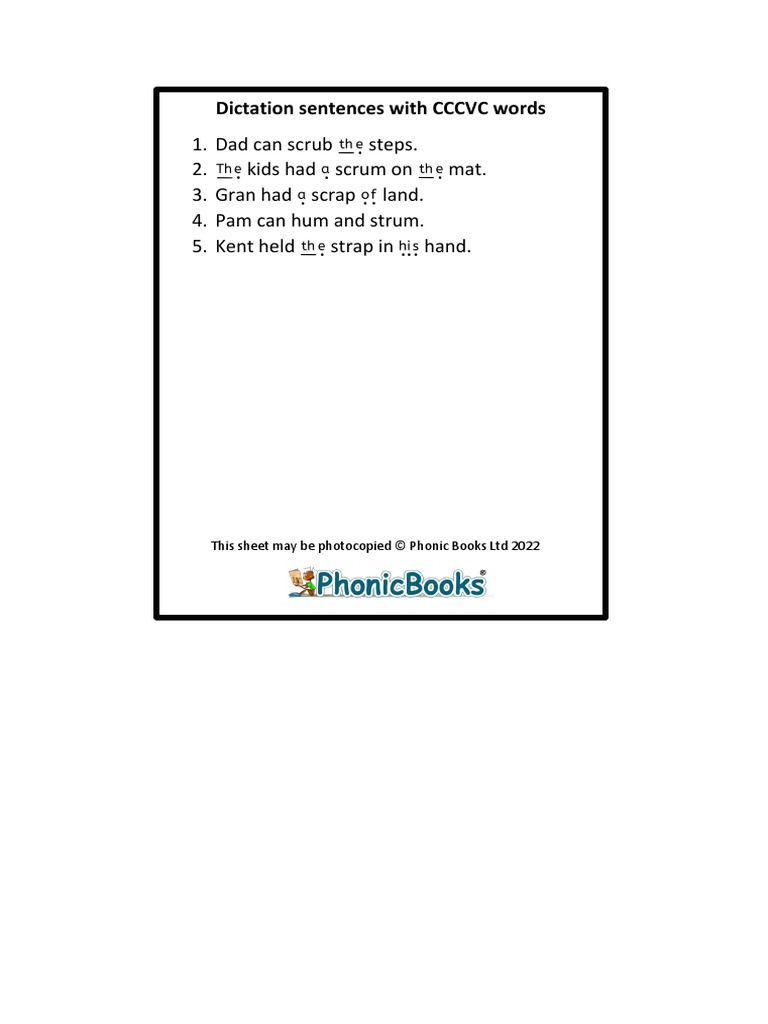 Dictation sentences with CCCVC words

1. Dad can scrub the steps.
2. The kids had a scrum on the mat.
3. Gran had a scrap of land.
4. Pam can hum and strum.
5. Kent held the strap in his hand.

This sheet may be photocopied © Phonic Books Ltd 2022

PhonicBooks®